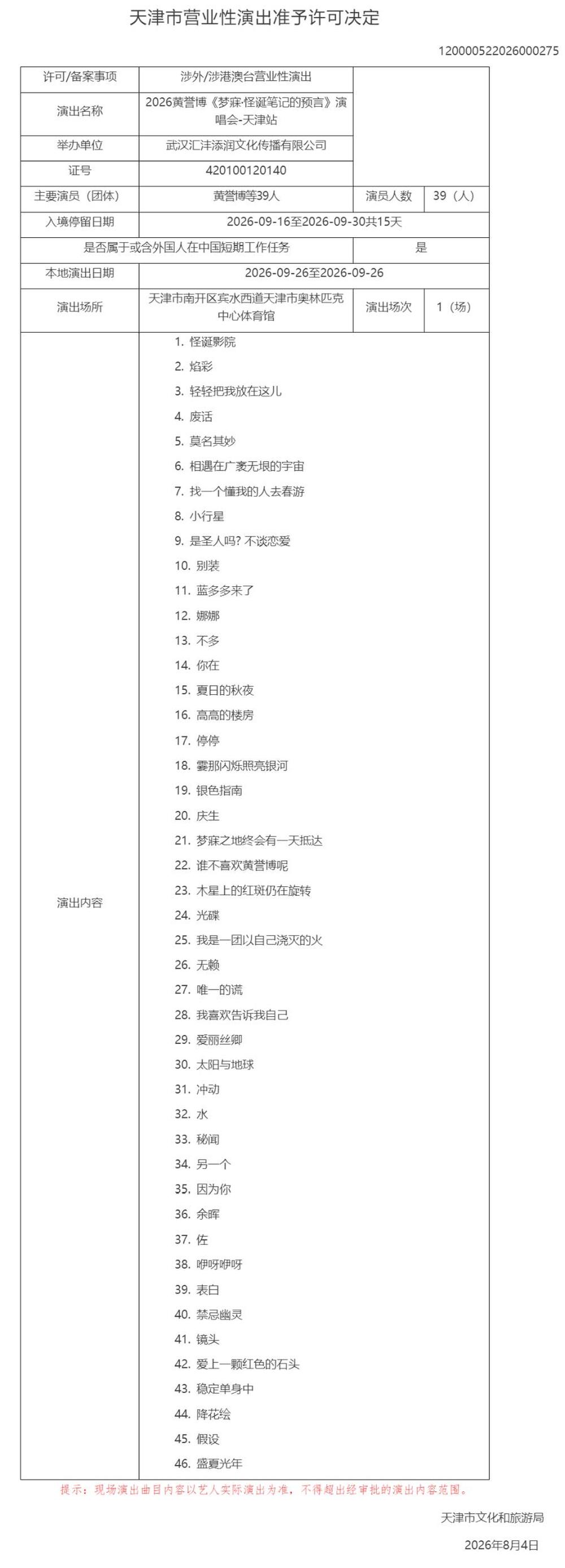 天津市营业性演出准予许可决定

120000522026000275

| 许可/备案事项 | 涉外/涉港澳台营业性演出 | | |
|---|---|---|---|
| 演出名称 | 2026黄誉博《梦寐·怪诞笔记的预言》演唱会-天津站 | | |
| 举办单位 | 武汉汇沣添润文化传播有限公司 | | |
| 证号 | 420100120140 | | |
| 主要演员（团体） | 黄誉博等39人 | 演员人数 | 39（人） |
| 入境停留日期 | 2026-09-16至2026-09-30共15天 | | |
| 是否属于或含外国人在中国短期工作任务 | | 是 | |
| 本地演出日期 | 2026-09-26至2026-09-26 | | |
| 演出场所 | 天津市南开区宾水西道天津市奥林匹克中心体育馆 | 演出场次 | 1（场） |
| 演出内容 | 1. 怪诞影院<br>2. 焰彩<br>3. 轻轻把我放在这儿<br>4. 废话<br>5. 莫名其妙<br>6. 相遇在广袤无垠的宇宙<br>7. 找一个懂我的人去春游<br>8. 小行星<br>9. 是圣人吗? 不谈恋爱<br>10. 别装<br>11. 蓝多多来了<br>12. 娜娜<br>13. 不多<br>14. 你在<br>15. 夏日的秋夜<br>16. 高高的楼房<br>17. 停停<br>18. 霎那闪烁照亮银河<br>19. 银色指南<br>20. 庆生<br>21. 梦寐之地终会有一天抵达<br>22. 谁不喜欢黄誉博呢<br>23. 木星上的红斑仍在旋转<br>24. 光碟<br>25. 我是一团以自己浇灭的火<br>26. 无赖<br>27. 唯一的谎<br>28. 我喜欢告诉我自己<br>29. 爱丽丝卿<br>30. 太阳与地球<br>31. 冲动<br>32. 水<br>33. 秘闻<br>34. 另一个<br>35. 因为你<br>36. 余晖<br>37. 佐<br>38. 咿呀咿呀<br>39. 表白<br>40. 禁忌幽灵<br>41. 镜头<br>42. 爱上一颗红色的石头<br>43. 稳定单身中<br>44. 降花绘<br>45. 假设<br>46. 盛夏光年 | | |

提示：现场演出曲目内容以艺人实际演出为准，不得超出经审批的演出内容范围。

天津市文化和旅游局

2026年8月4日